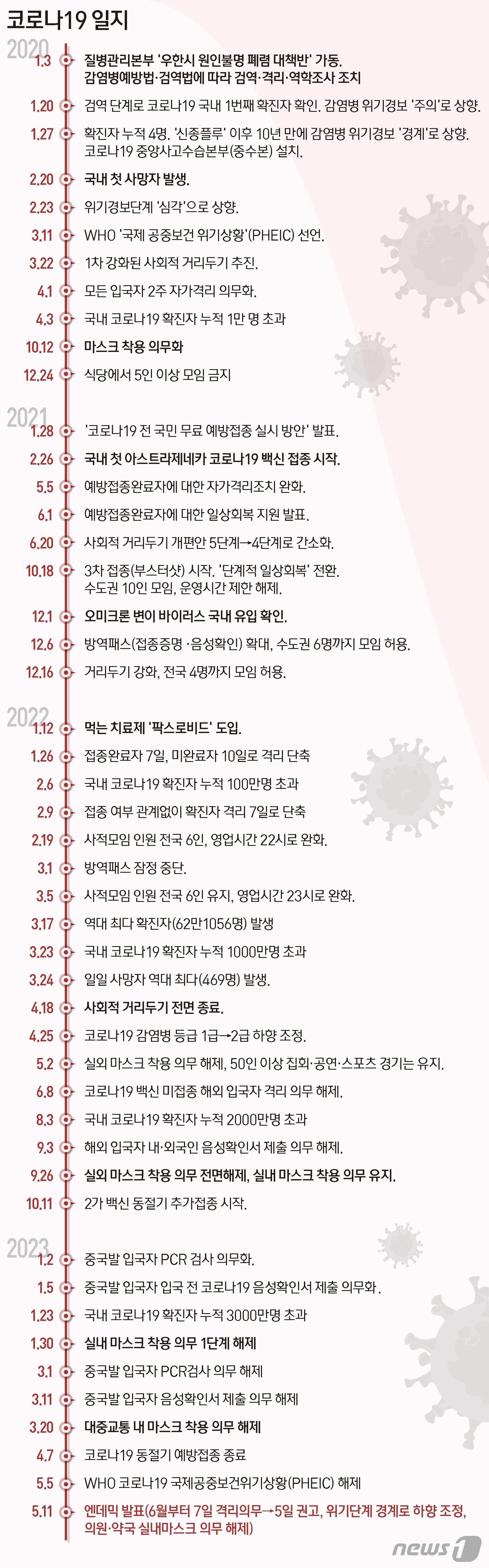 코로나19 일지

2020

1.3 질병관리본부 '우한시 원인불명 폐렴 대책반' 가동. 감염병예방법·검역법에 따라 검역·격리·역학조사 조치

1.20 검역 단계로 코로나19 국내 1번째 확진자 확인. 감염병 위기경보 '주의'로 상향.

1.27 확진자 누적 4명. '신종플루' 이후 10년 만에 감염병 위기경보 '경계'로 상향. 코로나19 중앙사고수습본부(중수본) 설치.

2.20 국내 첫 사망자 발생.

2.23 위기경보단계 '심각'으로 상향.

3.11 WHO '국제 공중보건 위기상황'(PHEIC) 선언.

3.22 1차 강화된 사회적 거리두기 추진.

4.1 모든 입국자 2주 자가격리 의무화.

4.3 국내 코로나19 확진자 누적 1만 명 초과

10.12 마스크 착용 의무화

12.24 식당에서 5인 이상 모임 금지

2021

1.28 '코로나19 전 국민 무료 예방접종 실시 방안' 발표.

2.26 국내 첫 아스트라제네카 코로나19 백신 접종 시작.

5.5 예방접종완료자에 대한 자가격리조치 완화.

6.1 예방접종완료자에 대한 일상회복 지원 발표.

6.20 사회적 거리두기 개편안 5단계→4단계로 간소화.

10.18 3차 접종(부스터샷) 시작. '단계적 일상회복' 전환. 수도권 10인 모임, 운영시간 제한 해제.

12.1 오미크론 변이 바이러스 국내 유입 확인.

12.6 방역패스(접종증명 ·음성확인) 확대, 수도권 6명까지 모임 허용.

12.16 거리두기 강화, 전국 4명까지 모임 허용.

2022

1.12 먹는 치료제 '팍스로비드' 도입.

1.26 접종완료자 7일, 미완료자 10일로 격리 단축

2.6 국내 코로나19 확진자 누적 100만명 초과

2.9 접종 여부 관계없이 확진자 격리 7일로 단축

2.19 사적모임 인원 전국 6인, 영업시간 22시로 완화.

3.1 방역패스 잠정 중단.

3.5 사적모임 인원 전국 6인 유지, 영업시간 23시로 완화.

3.17 역대 최다 확진자(62만1056명) 발생

3.23 국내 코로나19 확진자 누적 1000만명 초과

3.24 일일 사망자 역대 최다(469명) 발생.

4.18 사회적 거리두기 전면 종료.

4.25 코로나19 감염병 등급 1급→2급 하향 조정.

5.2 실외 마스크 착용 의무 해제, 50인 이상 집회·공연·스포츠 경기는 유지.

6.8 코로나19 백신 미접종 해외 입국자 격리 의무 해제.

8.3 국내 코로나19 확진자 누적 2000만명 초과

9.3 해외 입국자 내·외국인 음성확인서 제출 의무 해제.

9.26 실외 마스크 착용 의무 전면해제, 실내 마스크 착용 의무 유지.

10.11 2가 백신 동절기 추가접종 시작.

2023

1.2 중국발 입국자 PCR 검사 의무화.

1.5 중국발 입국자 입국 전 코로나19 음성확인서 제출 의무화.

1.23 국내 코로나19 확진자 누적 3000만명 초과

1.30 실내 마스크 착용 의무 1단계 해제

3.1 중국발 입국자 PCR검사 의무 해제

3.11 중국발 입국자 음성확인서 제출 의무 해제

3.20 대중교통 내 마스크 착용 의무 해제

4.7 코로나19 동절기 예방접종 종료

5.5 WHO 코로나19 국제공중보건위기상황(PHEIC) 해제

5.11 엔데믹 발표(6월부터 7일 격리의무→5일 권고, 위기단계 경계로 하향 조정, 의원·약국 실내마스크 의무 해제)

news1